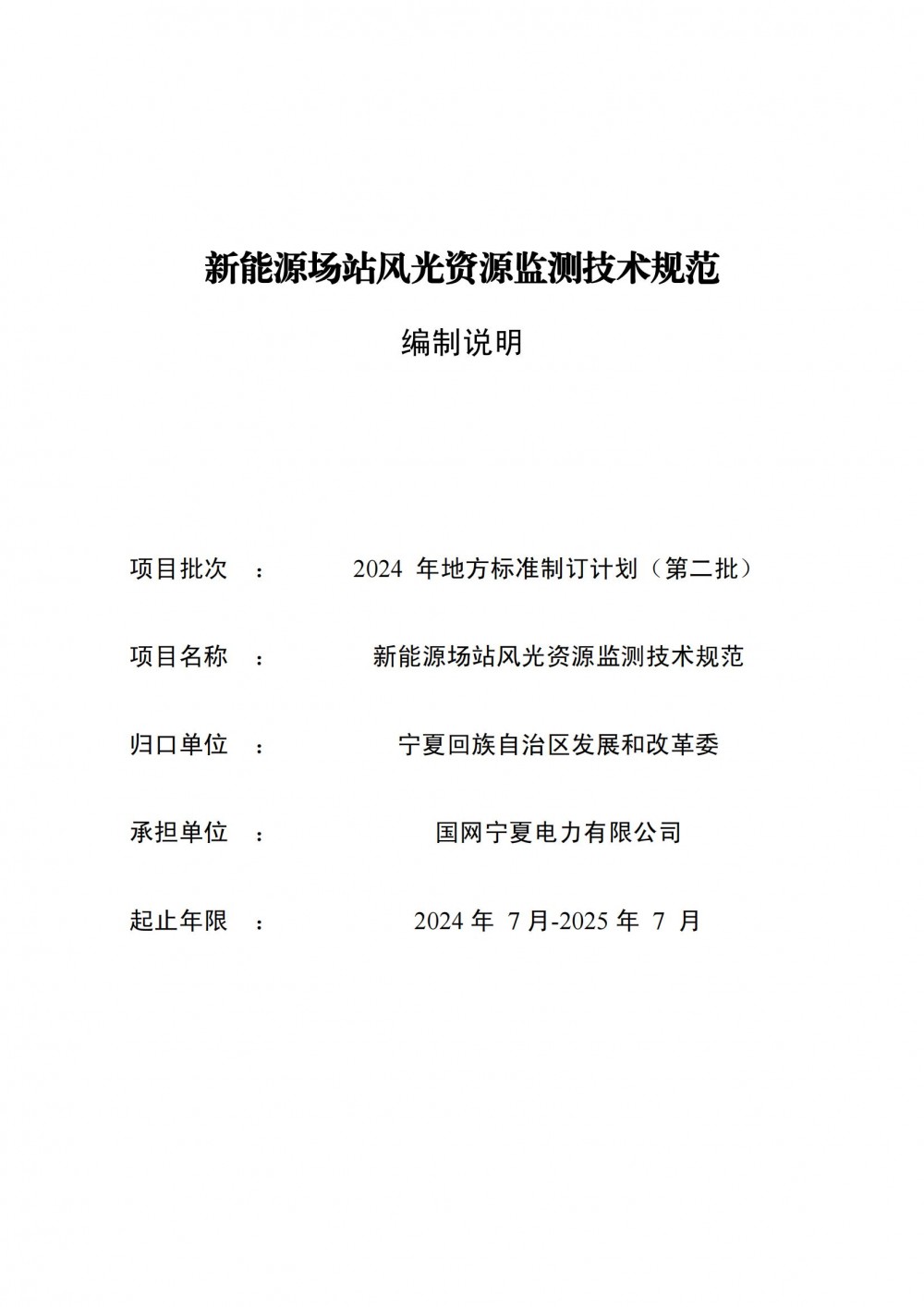 新能源场站风光资源监测技术规范

编制说明

项目批次 ： 2024 年地方标准制订计划（第二批）

项目名称 ： 新能源场站风光资源监测技术规范

归口单位 ： 宁夏回族自治区发展和改革委

承担单位 ： 国网宁夏电力有限公司

起止年限 ： 2024 年 7 月-2025 年 7 月